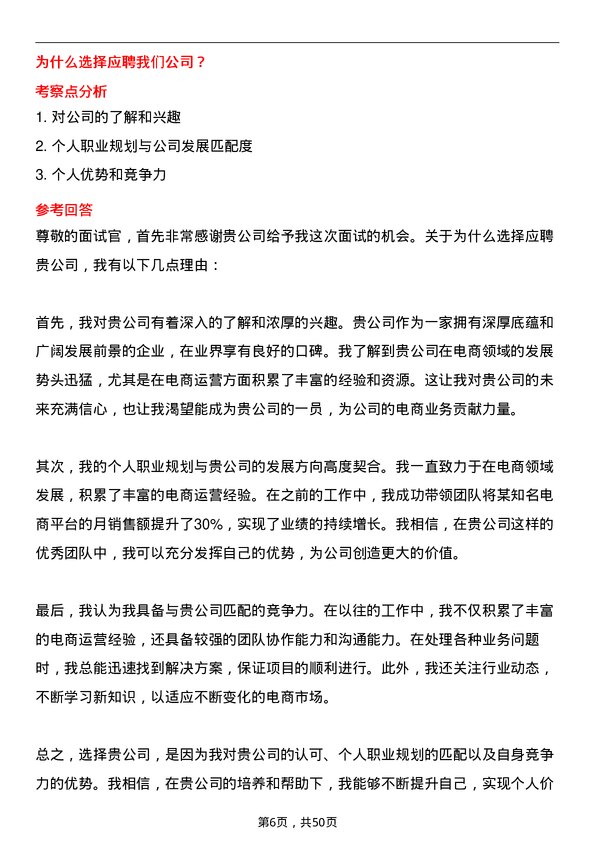 为什么选择应聘我们公司？

考察点分析

1. 对公司的了解和兴趣

2. 个人职业规划与公司发展匹配度

3. 个人优势和竞争力

参考回答

尊敬的面试官，首先非常感谢贵公司给予我这次面试的机会。关于为什么选择应聘贵公司，我有以下几点理由：

首先，我对贵公司有着深入的了解和浓厚的兴趣。贵公司作为一家拥有深厚底蕴和广阔发展前景的企业，在业界享有良好的口碑。我了解到贵公司在电商领域的发展势头迅猛，尤其是在电商运营方面积累了丰富的经验和资源。这让我对贵公司的未来充满信心，也让我渴望能成为贵公司的一员，为公司的电商业务贡献力量。

其次，我的个人职业规划与贵公司的发展方向高度契合。我一直致力于在电商领域发展，积累了丰富的电商运营经验。在之前的工作中，我成功带领团队将某知名电商平台的月销售额提升了30%，实现了业绩的持续增长。我相信，在贵公司这样的优秀团队中，我可以充分发挥自己的优势，为公司创造更大的价值。

最后，我认为我具备与贵公司匹配的竞争力。在以往的工作中，我不仅积累了丰富的电商运营经验，还具备较强的团队协作能力和沟通能力。在处理各种业务问题时，我总能迅速找到解决方案，保证项目的顺利进行。此外，我还关注行业动态，不断学习新知识，以适应不断变化的电商市场。

总之，选择贵公司，是因为我对贵公司的认可、个人职业规划的匹配以及自身竞争力的优势。我相信，在贵公司的培养和帮助下，我能够不断提升自己，实现个人价

第6页，共50页